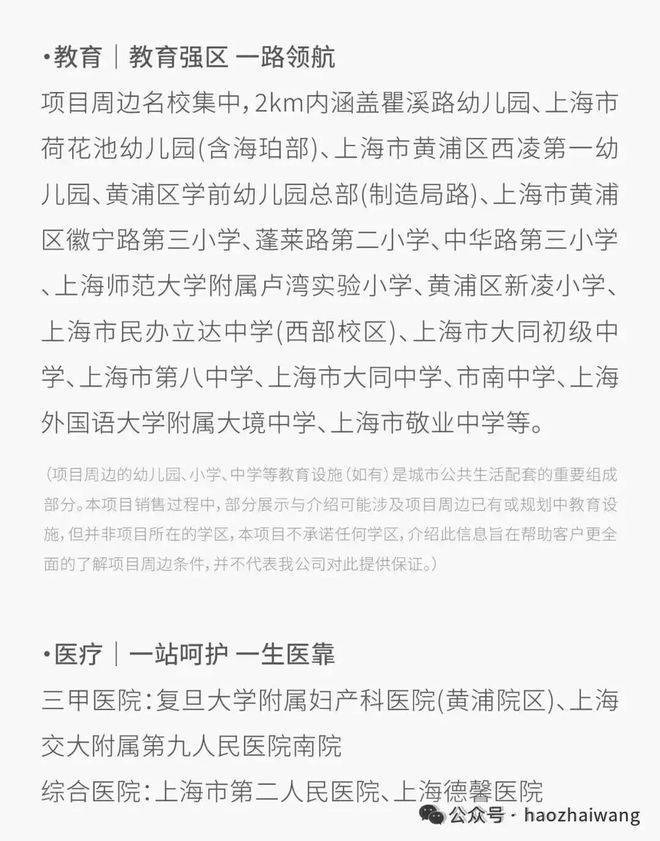 •教育｜教育强区 一路领航

项目周边名校集中，2km内涵盖瞿溪路幼儿园、上海市荷花池幼儿园(含海珀部)、上海市黄浦区西凌第一幼儿园、黄浦区学前幼儿园总部(制造局路)、上海市黄浦区徽宁路第三小学、蓬莱路第二小学、中华路第三小学、上海师范大学附属卢湾实验小学、黄浦区新凌小学、上海市民办立达中学(西部校区)、上海市大同初级中学、上海市第八中学、上海市大同中学、市南中学、上海外国语大学附属大境中学、上海市敬业中学等。

（项目周边的幼儿园、小学、中学等教育设施(如有)是城市公共生活配套的重要组成部分。本项目销售过程中，部分展示与介绍可能涉及项目周边已有或规划中教育设施，但并非项目所在的学区，本项目不承诺任何学区，介绍此信息旨在帮助客户更全面的了解项目周边条件，并不代表我公司对此提供保证。）

•医疗｜一站呵护 一生医靠

三甲医院：复旦大学附属妇产科医院(黄浦院区)、上海交大附属第九人民医院南院

综合医院：上海市第二人民医院、上海德馨医院

公众号 · haozhaiwang